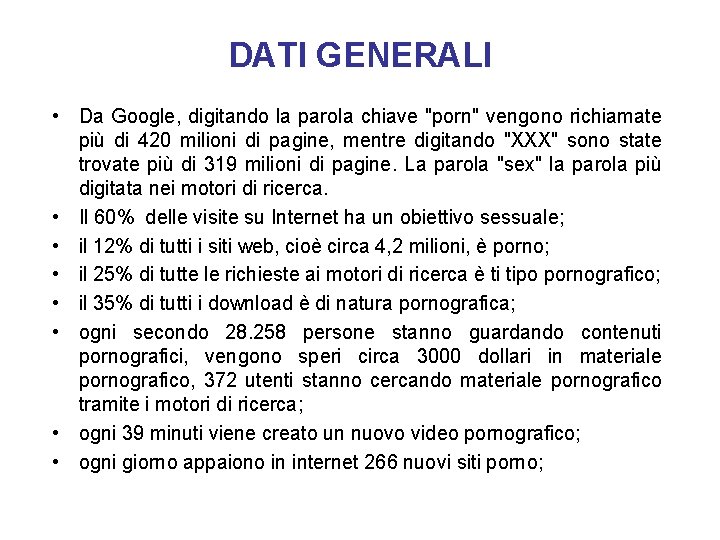 DATI GENERALI

• Da Google, digitando la parola chiave "porn" vengono richiamate più di 420 milioni di pagine, mentre digitando "XXX" sono state trovate più di 319 milioni di pagine. La parola "sex" la parola più digitata nei motori di ricerca.

• Il 60% delle visite su Internet ha un obiettivo sessuale;

• il 12% di tutti i siti web, cioè circa 4,2 milioni, è porno;

• il 25% di tutte le richieste ai motori di ricerca è ti tipo pornografico;

• il 35% di tutti i download è di natura pornografica;

• ogni secondo 28.258 persone stanno guardando contenuti pornografici, vengono speri circa 3000 dollari in materiale pornografico, 372 utenti stanno cercando materiale pornografico tramite i motori di ricerca;

• ogni 39 minuti viene creato un nuovo video pornografico;

• ogni giorno appaiono in internet 266 nuovi siti porno;